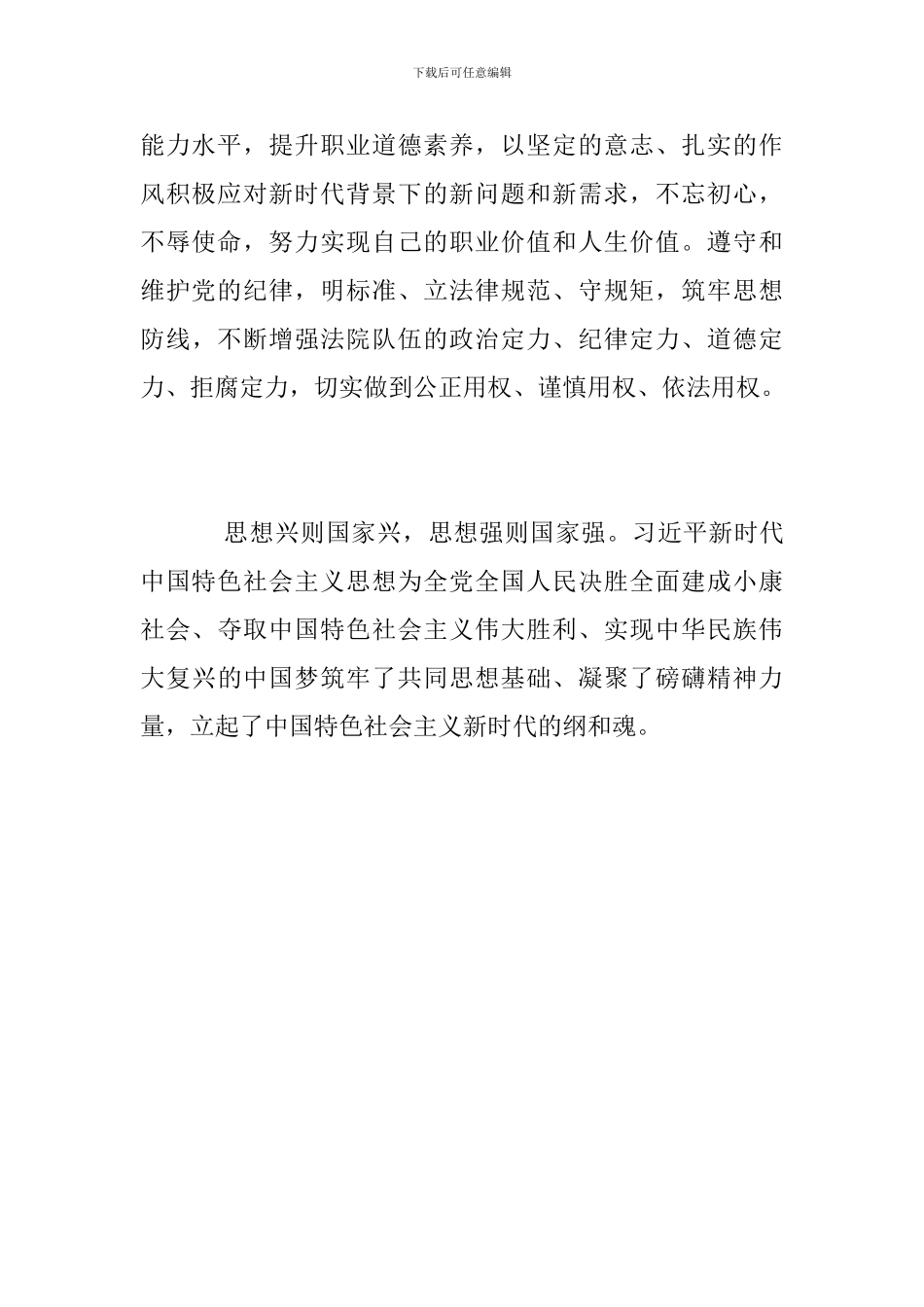 下载后可任意编辑

能力水平，提升职业道德素养，以坚定的意志、扎实的作风积极应对新时代背景下的新问题和新需求，不忘初心，不辱使命，努力实现自己的职业价值和人生价值。遵守和维护党的纪律，明标准、立法律规范、守规矩，筑牢思想防线，不断增强法院队伍的政治定力、纪律定力、道德定力、拒腐定力，切实做到公正用权、谨慎用权、依法用权。

思想兴则国家兴，思想强则国家强。习近平新时代中国特色社会主义思想为全党全国人民决胜全面建成小康社会、夺取中国特色社会主义伟大胜利、实现中华民族伟大复兴的中国梦筑牢了共同思想基础、凝聚了磅礴精神力量，立起了中国特色社会主义新时代的纲和魂。